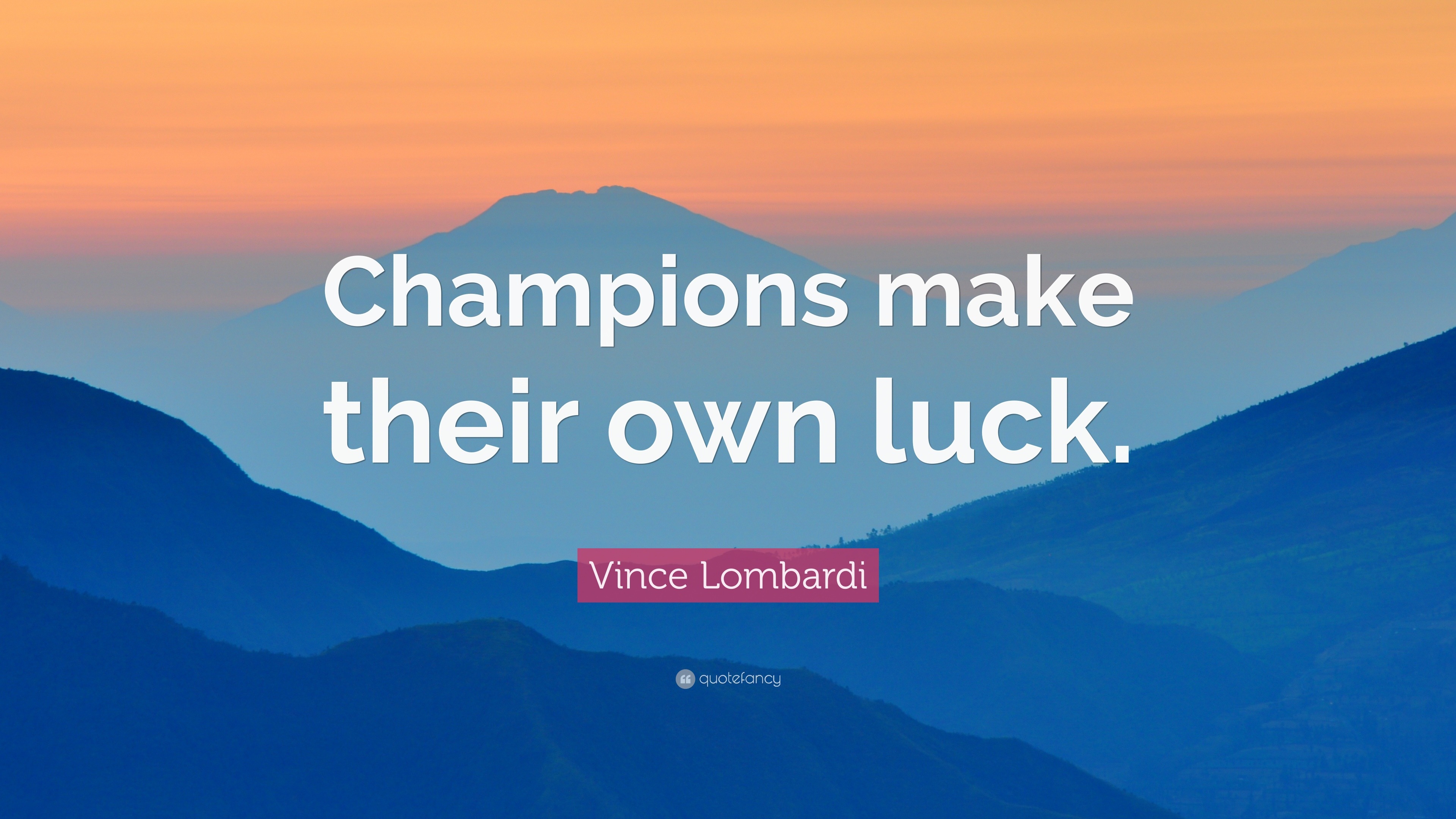 Champions make their own luck.

Vince Lombardi

quotefancy